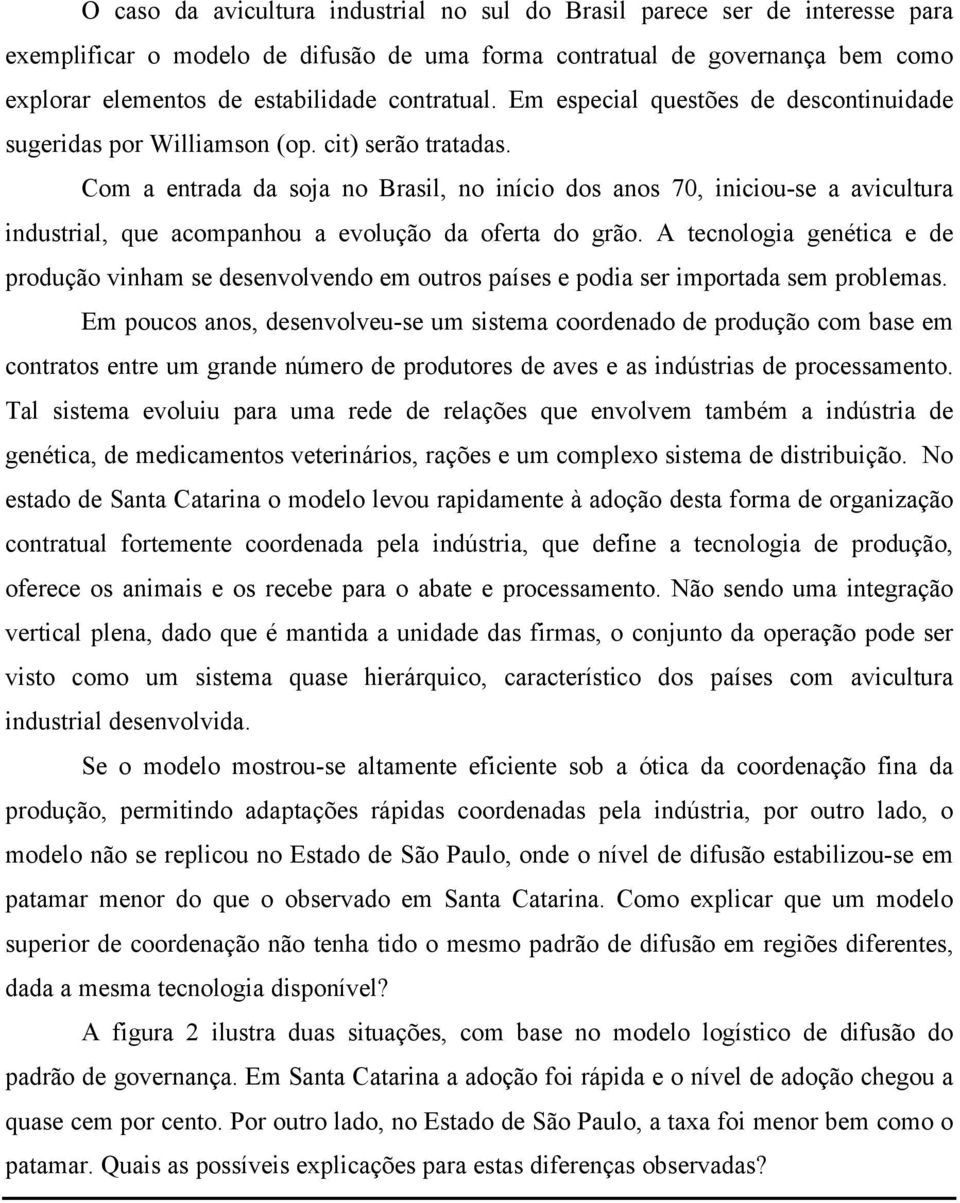 O caso da avicultura industrial no sul do Brasil parece ser de interesse para exemplificar o modelo de difusão de uma forma contratual de governança bem como explorar elementos de estabilidade contratual. Em especial questões de descontinuidade sugeridas por Williamson (op. cit) serão tratadas.

Com a entrada da soja no Brasil, no início dos anos 70, iniciou-se a avicultura industrial, que acompanhou a evolução da oferta do grão. A tecnologia genética e de produção vinham se desenvolvendo em outros países e podia ser importada sem problemas.

Em poucos anos, desenvolveu-se um sistema coordenado de produção com base em contratos entre um grande número de produtores de aves e as indústrias de processamento. Tal sistema evoluiu para uma rede de relações que envolvem também a indústria de genética, de medicamentos veterinários, rações e um complexo sistema de distribuição. No estado de Santa Catarina o modelo levou rapidamente à adoção desta forma de organização contratual fortemente coordenada pela indústria, que define a tecnologia de produção, oferece os animais e os recebe para o abate e processamento. Não sendo uma integração vertical plena, dado que é mantida a unidade das firmas, o conjunto da operação pode ser visto como um sistema quase hierárquico, característico dos países com avicultura industrial desenvolvida.

Se o modelo mostrou-se altamente eficiente sob a ótica da coordenação fina da produção, permitindo adaptações rápidas coordenadas pela indústria, por outro lado, o modelo não se replicou no Estado de São Paulo, onde o nível de difusão estabilizou-se em patamar menor do que o observado em Santa Catarina. Como explicar que um modelo superior de coordenação não tenha tido o mesmo padrão de difusão em regiões diferentes, dada a mesma tecnologia disponível?

A figura 2 ilustra duas situações, com base no modelo logístico de difusão do padrão de governança. Em Santa Catarina a adoção foi rápida e o nível de adoção chegou a quase cem por cento. Por outro lado, no Estado de São Paulo, a taxa foi menor bem como o patamar. Quais as possíveis explicações para estas diferenças observadas?